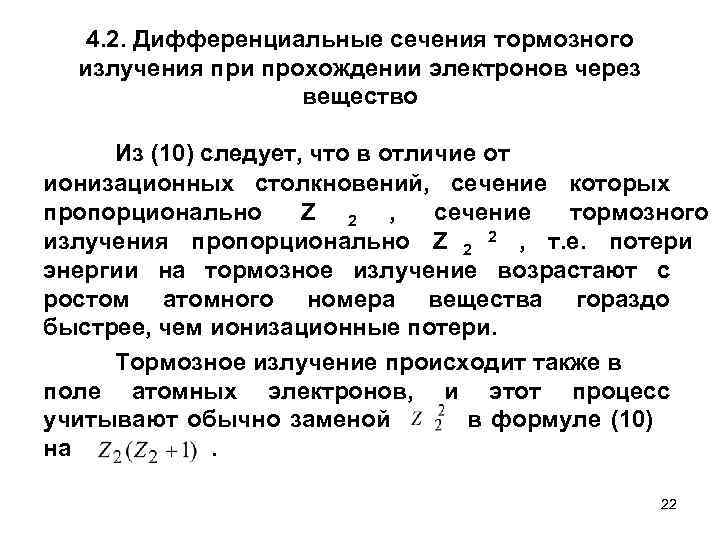 4.2. Дифференциальные сечения тормозного излучения при прохождении электронов через вещество

Из (10) следует, что в отличие от ионизационных столкновений, сечение которых пропорционально $Z_2$ , сечение тормозного излучения пропорционально $Z_2^2$ , т.е. потери энергии на тормозное излучение возрастают с ростом атомного номера вещества гораздо быстрее, чем ионизационные потери.

Тормозное излучение происходит также в поле атомных электронов, и этот процесс учитывают обычно заменой $Z_2^2$ в формуле (10) на $Z_2(Z_2+1)$ .

22